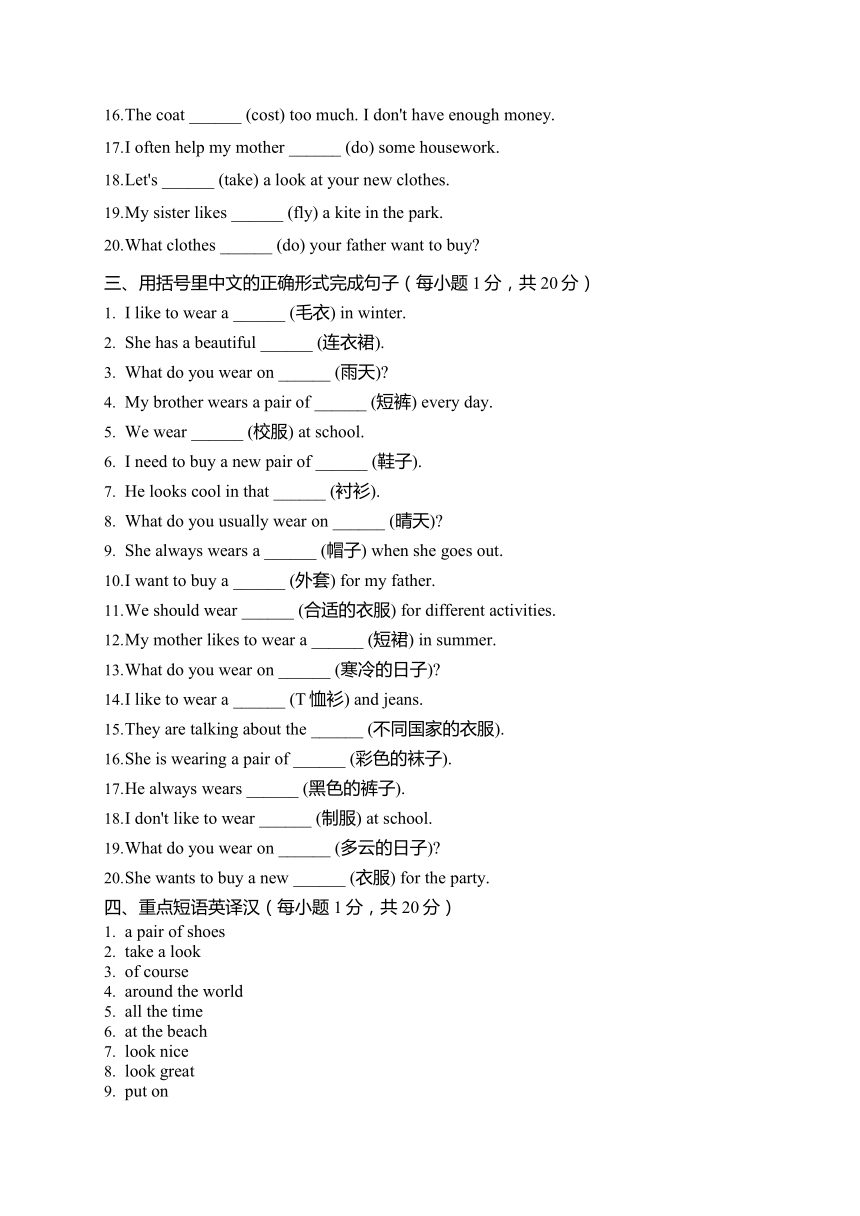 16.The coat ______ (cost) too much. I don't have enough money.

17.I often help my mother ______ (do) some housework.

18.Let's ______ (take) a look at your new clothes.

19.My sister likes ______ (fly) a kite in the park.

20.What clothes ______ (do) your father want to buy?

三、用括号里中文的正确形式完成句子（每小题 1 分，共 20 分）

1. I like to wear a ______ (毛衣) in winter.

2. She has a beautiful ______ (连衣裙).

3. What do you wear on ______ (雨天)?

4. My brother wears a pair of ______ (短裤) every day.

5. We wear ______ (校服) at school.

6. I need to buy a new pair of ______ (鞋子).

7. He looks cool in that ______ (衬衫).

8. What do you usually wear on ______ (晴天)?

9. She always wears a ______ (帽子) when she goes out.

10.I want to buy a ______ (外套) for my father.

11.We should wear ______ (合适的衣服) for different activities.

12.My mother likes to wear a ______ (短裙) in summer.

13.What do you wear on ______ (寒冷的日子)?

14.I like to wear a ______ (T 恤衫) and jeans.

15.They are talking about the ______ (不同国家的衣服).

16.She is wearing a pair of ______ (彩色的袜子).

17.He always wears ______ (黑色的裤子).

18.I don't like to wear ______ (制服) at school.

19.What do you wear on ______ (多云的日子)?

20.She wants to buy a new ______ (衣服) for the party.

四、重点短语英译汉（每小题 1 分，共 20 分）

1. a pair of shoes
2. take a look
3. of course
4. around the world
5. all the time
6. at the beach
7. look nice
8. look great
9. put on